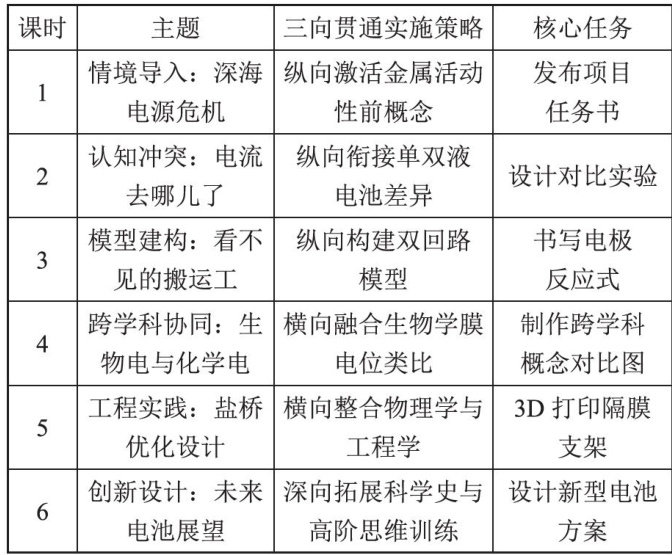 | 课时 | 主题 | 三向贯通实施策略 | 核心任务 |
|---|---|---|---|
| 1 | 情境导入：深海电源危机 | 纵向激活金属活动性前概念 | 发布项目任务书 |
| 2 | 认知冲突：电流去哪儿了 | 纵向衔接单双液电池差异 | 设计对比实验 |
| 3 | 模型建构：看不见的搬运工 | 纵向构建双回路模型 | 书写电极反应式 |
| 4 | 跨学科协同：生物电与化学电 | 横向融合生物学膜电位类比 | 制作跨学科概念对比图 |
| 5 | 工程实践：盐桥优化设计 | 横向整合物理学与工程学 | 3D 打印隔膜支架 |
| 6 | 创新设计：未来电池展望 | 深向拓展科学史与高阶思维训练 | 设计新型电池方案 |